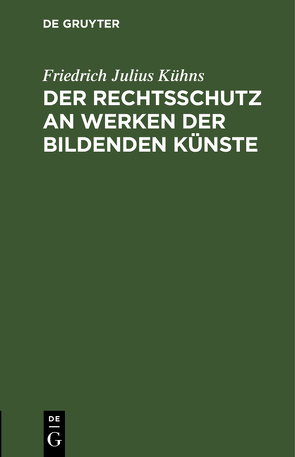 DE GRUYTER

Friedrich Julius Kühns

DER RECHTSSCHUTZ AN WERKEN DER BILDENDEN KÜNSTE

DE G